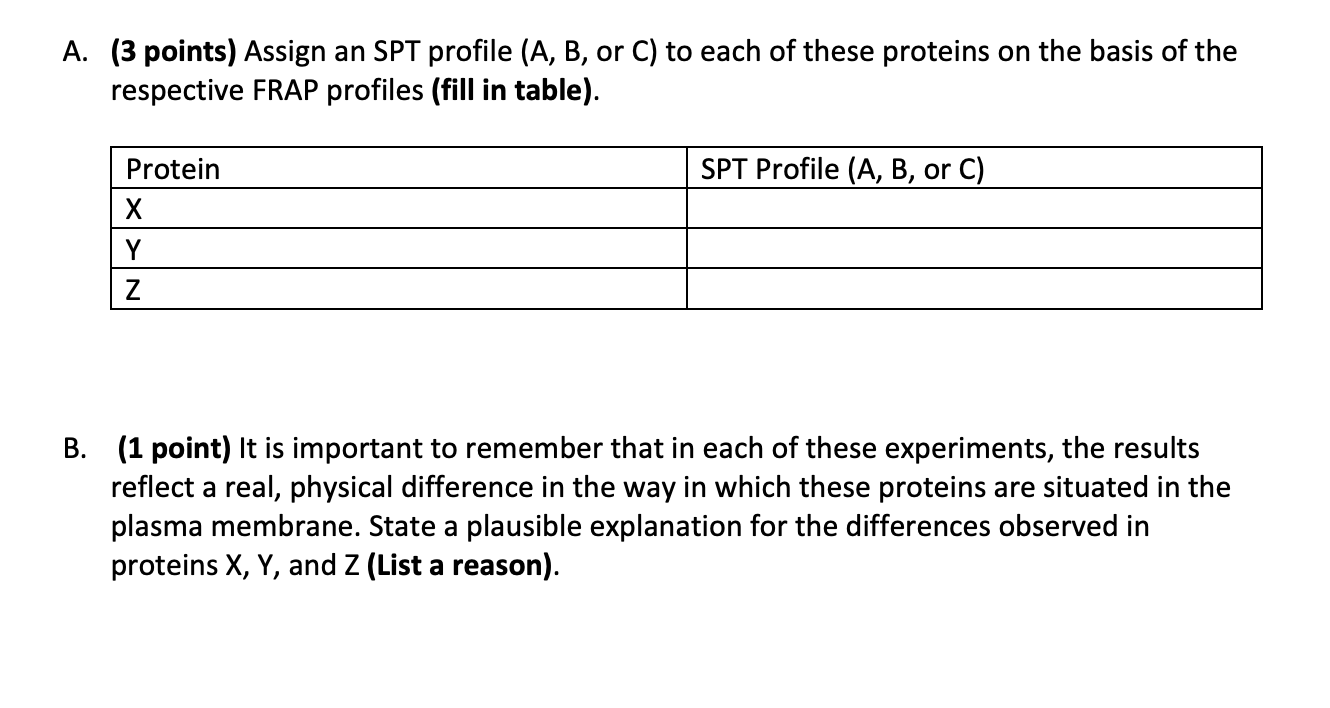 A. (3 points) Assign an SPT profile (A, B, or C) to each of these proteins on the basis of the respective FRAP profiles (fill in table).

| Protein | SPT Profile (A, B, or C) |
|---|---|
| X | |
| Y | |
| Z | |

B. (1 point) It is important to remember that in each of these experiments, the results reflect a real, physical difference in the way in which these proteins are situated in the plasma membrane. State a plausible explanation for the differences observed in proteins X, Y, and Z (List a reason).